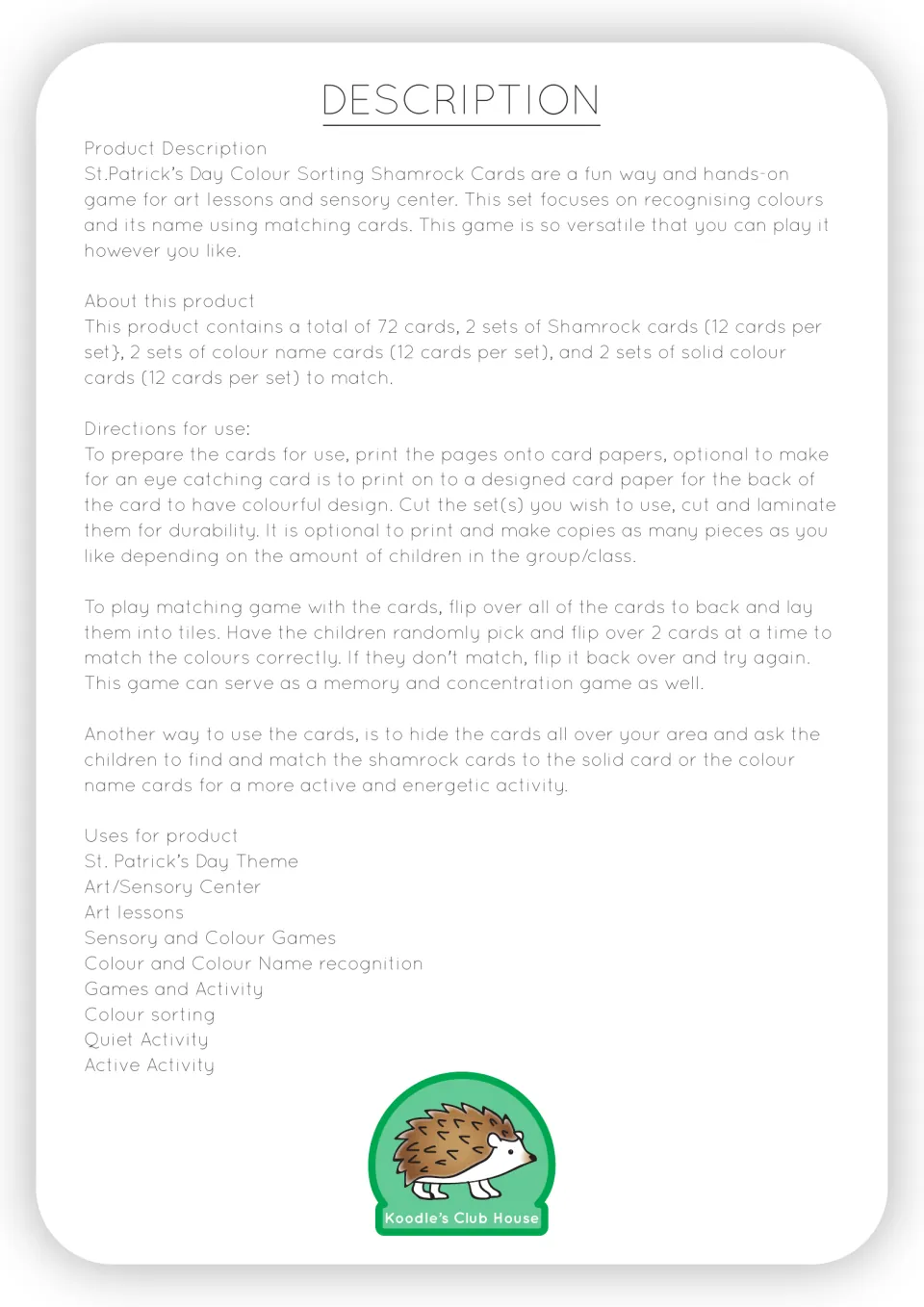 DESCRIPTION

Product Description
St.Patrick's Day Colour Sorting Shamrock Cards are a fun way and hands-on game for art lessons and sensory center. This set focuses on recognising colours and its name using matching cards. This game is so versatile that you can play it however you like.

About this product
This product contains a total of 72 cards, 2 sets of Shamrock cards (12 cards per set}, 2 sets of colour name cards (12 cards per set), and 2 sets of solid colour cards (12 cards per set) to match.

Directions for use:
To prepare the cards for use, print the pages onto card papers, optional to make for an eye catching card is to print on to a designed card paper for the back of the card to have colourful design. Cut the set(s) you wish to use, cut and laminate them for durability. It is optional to print and make copies as many pieces as you like depending on the amount of children in the group/class.

To play matching game with the cards, flip over all of the cards to back and lay them into tiles. Have the children randomly pick and flip over 2 cards at a time to match the colours correctly. If they don't match, flip it back over and try again. This game can serve as a memory and concentration game as well.

Another way to use the cards, is to hide the cards all over your area and ask the children to find and match the shamrock cards to the solid card or the colour name cards for a more active and energetic activity.

Uses for product
St. Patrick's Day Theme
Art/Sensory Center
Art lessons
Sensory and Colour Games
Colour and Colour Name recognition
Games and Activity
Colour sorting
Quiet Activity
Active Activity

Koodle's Club House